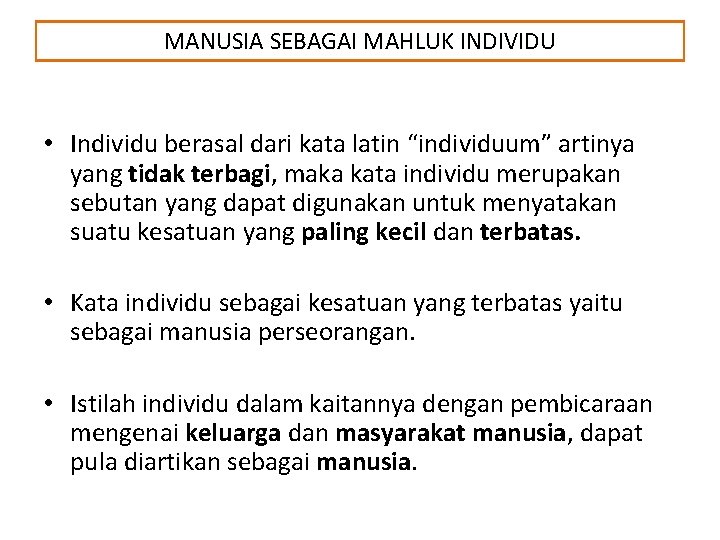 MANUSIA SEBAGAI MAHLUK INDIVIDU

• Individu berasal dari kata latin “individuum” artinya yang tidak terbagi, maka kata individu merupakan sebutan yang dapat digunakan untuk menyatakan suatu kesatuan yang paling kecil dan terbatas.

• Kata individu sebagai kesatuan yang terbatas yaitu sebagai manusia perseorangan.

• Istilah individu dalam kaitannya dengan pembicaraan mengenai keluarga dan masyarakat manusia, dapat pula diartikan sebagai manusia.